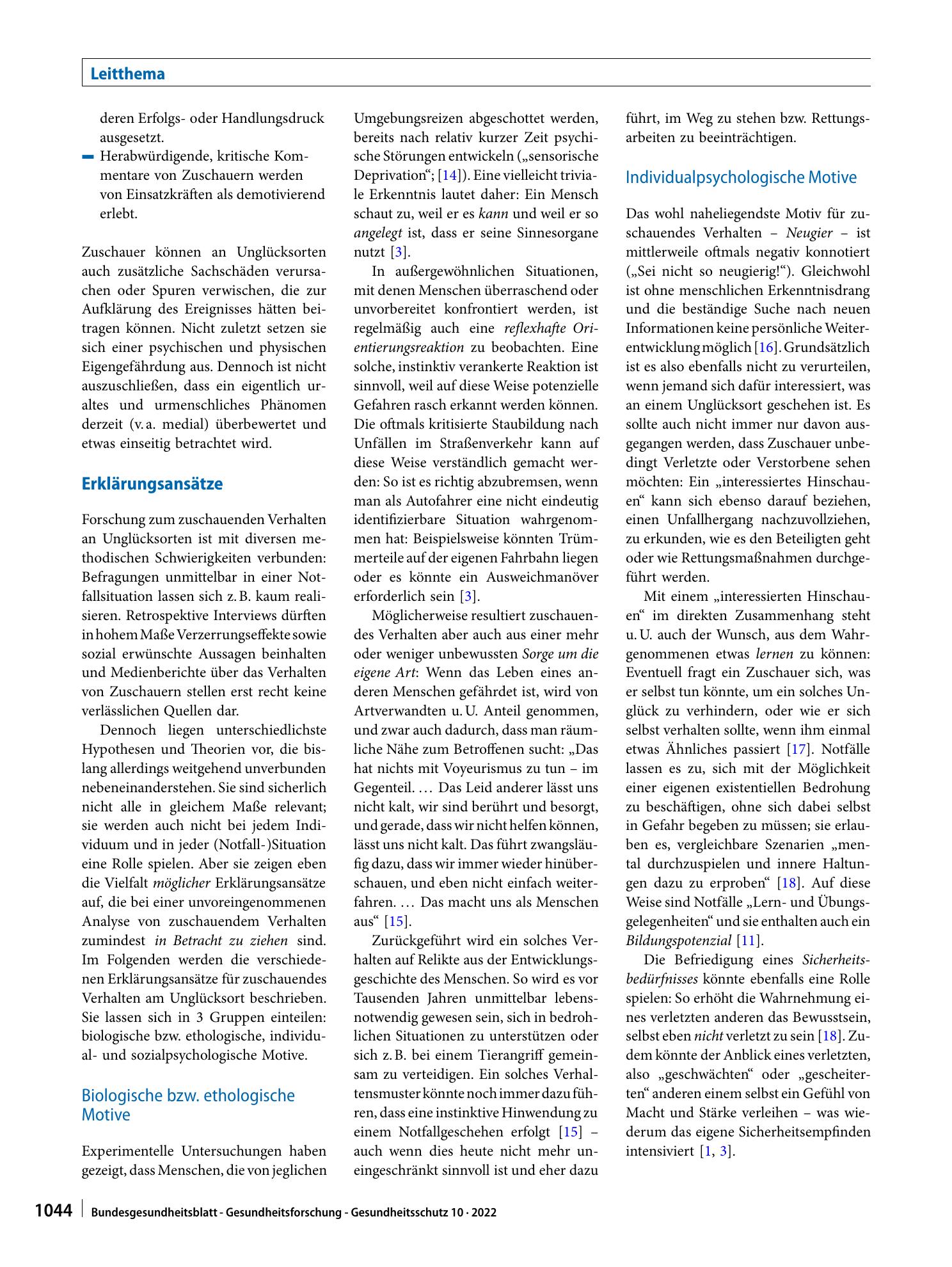 Leitthema

deren Erfolgs- oder Handlungsdruck ausgesetzt.

- Herabwürdigende, kritische Kommentare von Zuschauern werden von Einsatzkräften als demotivierend erlebt.

Zuschauer können an Unglücksorten auch zusätzliche Sachschäden verursachen oder Spuren verwischen, die zur Aufklärung des Ereignisses hätten beitragen können. Nicht zuletzt setzen sie sich einer psychischen und physischen Eigengefährdung aus. Dennoch ist nicht auszuschließen, dass ein eigentlich uraltes und urmenschliches Phänomen derzeit (v. a. medial) überbewertet und etwas einseitig betrachtet wird.

Erklärungsansätze

Forschung zum zuschauenden Verhalten an Unglücksorten ist mit diversen methodischen Schwierigkeiten verbunden: Befragungen unmittelbar in einer Notfallsituation lassen sich z. B. kaum realisieren. Retrospektive Interviews dürften in hohem Maße Verzerrungseffekte sowie sozial erwünschte Aussagen beinhalten und Medienberichte über das Verhalten von Zuschauern stellen erst recht keine verlässlichen Quellen dar.

Dennoch liegen unterschiedlichste Hypothesen und Theorien vor, die bislang allerdings weitgehend unverbunden nebeneinanderstehen. Sie sind sicherlich nicht alle in gleichem Maße relevant; sie werden auch nicht bei jedem Individuum und in jeder (Notfall-)Situation eine Rolle spielen. Aber sie zeigen eben die Vielfalt möglicher Erklärungsansätze auf, die bei einer unvoreingenommenen Analyse von zuschauendem Verhalten zumindest in Betracht zu ziehen sind. Im Folgenden werden die verschiedenen Erklärungsansätze für zuschauendes Verhalten am Unglücksort beschrieben. Sie lassen sich in 3 Gruppen einteilen: biologische bzw. ethologische, individual- und sozialpsychologische Motive.

Biologische bzw. ethologische Motive

Experimentelle Untersuchungen haben gezeigt, dass Menschen, die von jeglichen Umgebungsreizen abgeschottet werden, bereits nach relativ kurzer Zeit psychische Störungen entwickeln („sensorische Deprivation“; [14]). Eine vielleicht triviale Erkenntnis lautet daher: Ein Mensch schaut zu, weil er es kann und weil er so angelegt ist, dass er seine Sinnesorgane nutzt [3].

In außergewöhnlichen Situationen, mit denen Menschen überraschend oder unvorbereitet konfrontiert werden, ist regelmäßig auch eine reflexhafte Orientierungsreaktion zu beobachten. Eine solche, instinktiv verankerte Reaktion ist sinnvoll, weil auf diese Weise potenzielle Gefahren rasch erkannt werden können. Die oftmals kritisierte Staubildung nach Unfällen im Straßenverkehr kann auf diese Weise verständlich gemacht werden: So ist es richtig abzubremsen, wenn man als Autofahrer eine nicht eindeutig identifizierbare Situation wahrgenommen hat: Beispielsweise könnten Trümmerteile auf der eigenen Fahrbahn liegen oder es könnte ein Ausweichmanöver erforderlich sein [3].

Möglicherweise resultiert zuschauendes Verhalten aber auch aus einer mehr oder weniger unbewussten Sorge um die eigene Art: Wenn das Leben eines anderen Menschen gefährdet ist, wird von Artverwandten u. U. Anteil genommen, und zwar auch dadurch, dass man räumliche Nähe zum Betroffenen sucht: „Das hat nichts mit Voyeurismus zu tun – im Gegenteil. … Das Leid anderer lässt uns nicht kalt, wir sind berührt und besorgt, und gerade, dass wir nicht helfen können, lässt uns nicht kalt. Das führt zwangsläufig dazu, dass wir immer wieder hinüberschauen, und eben nicht einfach weiterfahren. … Das macht uns als Menschen aus“ [15].

Zurückgeführt wird ein solches Verhalten auf Relikte aus der Entwicklungsgeschichte des Menschen. So wird es vor Tausenden Jahren unmittelbar lebensnotwendig gewesen sein, sich in bedrohlichen Situationen zu unterstützen oder sich z. B. bei einem Tierangriff gemeinsam zu verteidigen. Ein solches Verhaltensmuster könnte noch immer dazu führen, dass eine instinktive Hinwendung zu einem Notfallgeschehen erfolgt [15] – auch wenn dies heute nicht mehr uneingeschränkt sinnvoll ist und eher dazu führt, im Weg zu stehen bzw. Rettungsarbeiten zu beeinträchtigen.

Individualpsychologische Motive

Das wohl naheliegendste Motiv für zuschauendes Verhalten – Neugier – ist mittlerweile oftmals negativ konnotiert („Sei nicht so neugierig!“). Gleichwohl ist ohne menschlichen Erkenntnisdrang und die beständige Suche nach neuen Informationen keine persönliche Weiterentwicklung möglich [16]. Grundsätzlich ist es also ebenfalls nicht zu verurteilen, wenn jemand sich dafür interessiert, was an einem Unglücksort geschehen ist. Es sollte auch nicht immer nur davon ausgegangen werden, dass Zuschauer unbedingt Verletzte oder Verstorbene sehen möchten: Ein „interessiertes Hinschauen“ kann sich ebenso darauf beziehen, einen Unfallhergang nachzuvollziehen, zu erkunden, wie es den Beteiligten geht oder wie Rettungsmaßnahmen durchgeführt werden.

Mit einem „interessierten Hinschauen“ im direkten Zusammenhang steht u. U. auch der Wunsch, aus dem Wahrgenommenen etwas lernen zu können: Eventuell fragt ein Zuschauer sich, was er selbst tun könnte, um ein solches Unglück zu verhindern, oder wie er sich selbst verhalten sollte, wenn ihm einmal etwas Ähnliches passiert [17]. Notfälle lassen es zu, sich mit der Möglichkeit einer eigenen existentiellen Bedrohung zu beschäftigen, ohne sich dabei selbst in Gefahr begeben zu müssen; sie erlauben es, vergleichbare Szenarien „mental durchzuspielen und innere Haltungen dazu zu erproben“ [18]. Auf diese Weise sind Notfälle „Lern- und Übungsgelegenheiten“ und sie enthalten auch ein Bildungspotenzial [11].

Die Befriedigung eines Sicherheitsbedürfnisses könnte ebenfalls eine Rolle spielen: So erhöht die Wahrnehmung eines verletzten anderen das Bewusstsein, selbst eben nicht verletzt zu sein [18]. Zudem könnte der Anblick eines verletzten, also „geschwächten“ oder „gescheiterten“ anderen einem selbst ein Gefühl von Macht und Stärke verleihen – was wiederum das eigene Sicherheitsempfinden intensiviert [1, 3].

1044 Bundesgesundheitsblatt - Gesundheitsforschung - Gesundheitsschutz 10 · 2022